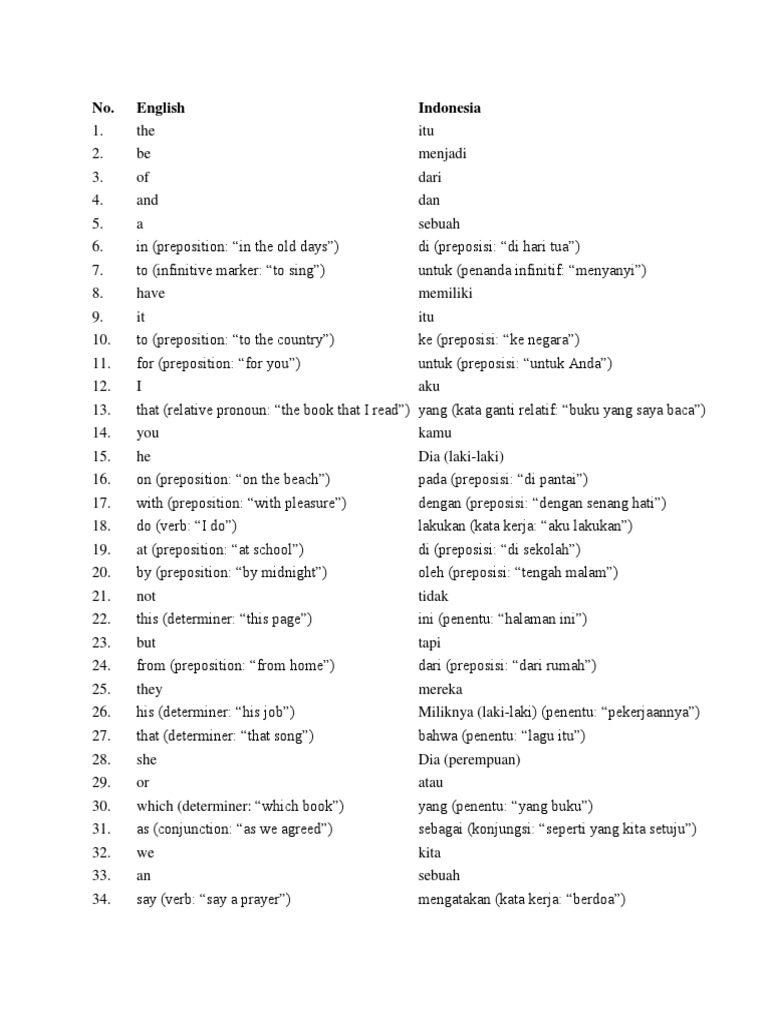 | No. | English | Indonesia |
|---|---|---|
| 1. | the | itu |
| 2. | be | menjadi |
| 3. | of | dari |
| 4. | and | dan |
| 5. | a | sebuah |
| 6. | in (preposition: “in the old days”) | di (preposisi: “di hari tua”) |
| 7. | to (infinitive marker: “to sing”) | untuk (penanda infinitif: “menyanyi”) |
| 8. | have | memiliki |
| 9. | it | itu |
| 10. | to (preposition: “to the country”) | ke (preposisi: “ke negara”) |
| 11. | for (preposition: “for you”) | untuk (preposisi: “untuk Anda”) |
| 12. | I | aku |
| 13. | that (relative pronoun: “the book that I read”) | yang (kata ganti relatif: “buku yang saya baca”) |
| 14. | you | kamu |
| 15. | he | Dia (laki-laki) |
| 16. | on (preposition: “on the beach”) | pada (preposisi: “di pantai”) |
| 17. | with (preposition: “with pleasure”) | dengan (preposisi: “dengan senang hati”) |
| 18. | do (verb: “I do”) | lakukan (kata kerja: “aku lakukan”) |
| 19. | at (preposition: “at school”) | di (preposisi: “di sekolah”) |
| 20. | by (preposition: “by midnight”) | oleh (preposisi: “tengah malam”) |
| 21. | not | tidak |
| 22. | this (determiner: “this page”) | ini (penentu: “halaman ini”) |
| 23. | but | tapi |
| 24. | from (preposition: “from home”) | dari (preposisi: “dari rumah”) |
| 25. | they | mereka |
| 26. | his (determiner: “his job”) | Miliknya (laki-laki) (penentu: “pekerjaannya”) |
| 27. | that (determiner: “that song”) | bahwa (penentu: “lagu itu”) |
| 28. | she | Dia (perempuan) |
| 29. | or | atau |
| 30. | which (determiner: “which book”) | yang (penentu: “yang buku”) |
| 31. | as (conjunction: “as we agreed”) | sebagai (konjungsi: “seperti yang kita setuju”) |
| 32. | we | kita |
| 33. | an | sebuah |
| 34. | say (verb: “say a prayer”) | mengatakan (kata kerja: “berdoa”) |